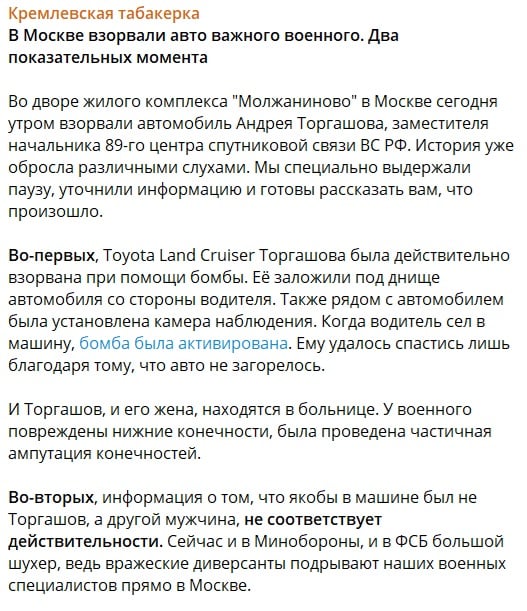 Кремлевская табакерка
В Москве взорвали авто важного военного. Два показательных момента

Во дворе жилого комплекса "Молжаниново" в Москве сегодня утром взорвали автомобиль Андрея Торгашова, заместителя начальника 89-го центра спутниковой связи ВС РФ. История уже обросла различными слухами. Мы специально выдержали паузу, уточнили информацию и готовы рассказать вам, что произошло.

Во-первых, Toyota Land Cruiser Торгашова была действительно взорвана при помощи бомбы. Её заложили под днище автомобиля со стороны водителя. Также рядом с автомобилем была установлена камера наблюдения. Когда водитель сел в машину, бомба была активирована. Ему удалось спастись лишь благодаря тому, что авто не загорелось.

И Торгашов, и его жена, находятся в больнице. У военного повреждены нижние конечности, была проведена частичная ампутация конечностей.

Во-вторых, информация о том, что якобы в машине был не Торгашов, а другой мужчина, не соответствует действительности. Сейчас и в Минобороны, и в ФСБ большой шухер, ведь вражеские диверсанты подрывают наших военных специалистов прямо в Москве.